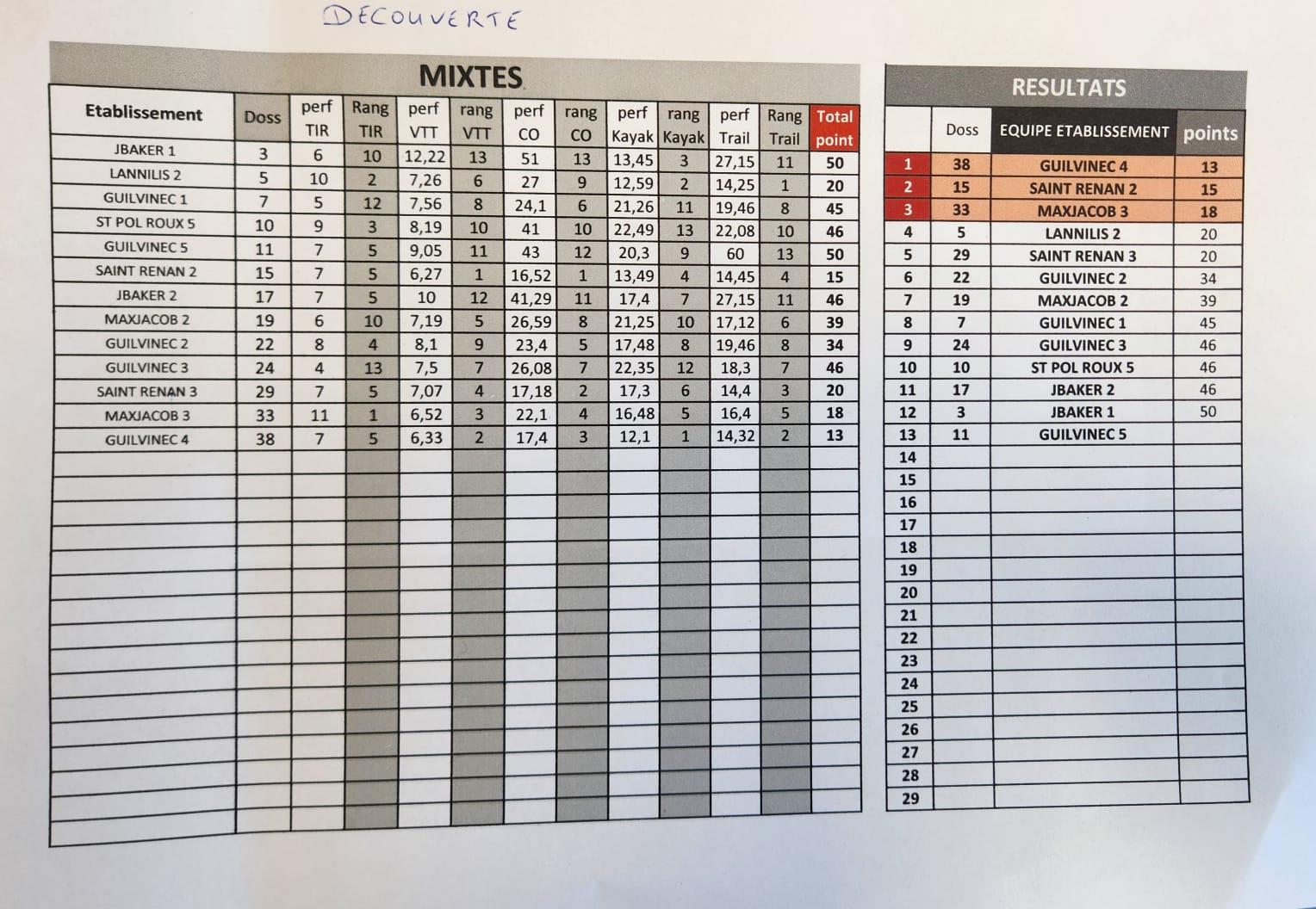 DECOUVERTE

MIXTES

| Etablissement | Doss | perf TIR | Rang TIR | perf VTT | rang VTT | perf CO | rang CO | perf Kayak | rang Kayak | perf Trail | Rang Trail | Total point |
|---|---|---|---|---|---|---|---|---|---|---|---|---|
| JBAKER 1 | 3 | 6 | 10 | 12,22 | 13 | 51 | 13 | 13,45 | 3 | 27,15 | 11 | 50 |
| LANNILIS 2 | 5 | 10 | 2 | 7,26 | 6 | 27 | 9 | 12,59 | 2 | 14,25 | 1 | 20 |
| GUILVINEC 1 | 7 | 5 | 12 | 7,56 | 8 | 24,1 | 6 | 21,26 | 11 | 19,46 | 8 | 45 |
| ST POL ROUX 5 | 10 | 9 | 3 | 8,19 | 10 | 41 | 10 | 22,49 | 13 | 22,08 | 10 | 46 |
| GUILVINEC 5 | 11 | 7 | 5 | 9,05 | 11 | 43 | 12 | 20,3 | 9 | 60 | 13 | 50 |
| SAINT RENAN 2 | 15 | 7 | 5 | 6,27 | 1 | 16,52 | 1 | 13,49 | 4 | 14,45 | 4 | 15 |
| JBAKER 2 | 17 | 7 | 5 | 10 | 12 | 41,29 | 11 | 17,4 | 7 | 27,15 | 11 | 46 |
| MAXJACOB 2 | 19 | 6 | 10 | 7,19 | 5 | 26,59 | 8 | 21,25 | 10 | 17,12 | 6 | 39 |
| GUILVINEC 2 | 22 | 8 | 4 | 8,1 | 9 | 23,4 | 5 | 17,48 | 8 | 19,46 | 8 | 34 |
| GUILVINEC 3 | 24 | 4 | 13 | 7,5 | 7 | 26,08 | 7 | 22,35 | 12 | 18,3 | 7 | 46 |
| SAINT RENAN 3 | 29 | 7 | 5 | 7,07 | 4 | 17,18 | 2 | 17,3 | 6 | 14,4 | 3 | 20 |
| MAXJACOB 3 | 33 | 11 | 1 | 6,52 | 3 | 22,1 | 4 | 16,48 | 5 | 16,4 | 5 | 18 |
| GUILVINEC 4 | 38 | 7 | 5 | 6,33 | 2 | 17,4 | 3 | 12,1 | 1 | 14,32 | 2 | 13 |

RESULTATS

|  | Doss | EQUIPE ETABLISSEMENT | points |
|---|---|---|---|
| 1 | 38 | GUILVINEC 4 | 13 |
| 2 | 15 | SAINT RENAN 2 | 15 |
| 3 | 33 | MAXJACOB 3 | 18 |
| 4 | 5 | LANNILIS 2 | 20 |
| 5 | 29 | SAINT RENAN 3 | 20 |
| 6 | 22 | GUILVINEC 2 | 34 |
| 7 | 19 | MAXJACOB 2 | 39 |
| 8 | 7 | GUILVINEC 1 | 45 |
| 9 | 24 | GUILVINEC 3 | 46 |
| 10 | 10 | ST POL ROUX 5 | 46 |
| 11 | 17 | JBAKER 2 | 46 |
| 12 | 3 | JBAKER 1 | 50 |
| 13 | 11 | GUILVINEC 5 |  |
| 14 |  |  |  |
| 15 |  |  |  |
| 16 |  |  |  |
| 17 |  |  |  |
| 18 |  |  |  |
| 19 |  |  |  |
| 20 |  |  |  |
| 21 |  |  |  |
| 22 |  |  |  |
| 23 |  |  |  |
| 24 |  |  |  |
| 25 |  |  |  |
| 26 |  |  |  |
| 27 |  |  |  |
| 28 |  |  |  |
| 29 |  |  |  |